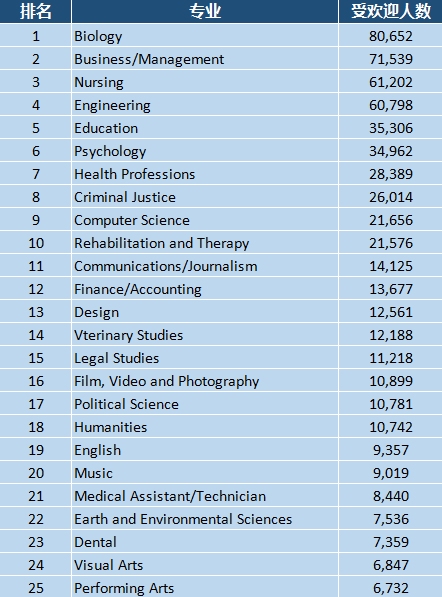 | 排名 | 专业 | 受欢迎人数 |
|---|---|---|
| 1 | Biology | 80,652 |
| 2 | Business/Management | 71,539 |
| 3 | Nursing | 61,202 |
| 4 | Engineering | 60,798 |
| 5 | Education | 35,306 |
| 6 | Psychology | 34,962 |
| 7 | Health Professions | 28,389 |
| 8 | Criminal Justice | 26,014 |
| 9 | Computer Science | 21,656 |
| 10 | Rehabilitation and Therapy | 21,576 |
| 11 | Communications/Journalism | 14,125 |
| 12 | Finance/Accounting | 13,677 |
| 13 | Design | 12,561 |
| 14 | Vterinary Studies | 12,188 |
| 15 | Legal Studies | 11,218 |
| 16 | Film, Video and Photography | 10,899 |
| 17 | Political Science | 10,781 |
| 18 | Humanities | 10,742 |
| 19 | English | 9,357 |
| 20 | Music | 9,019 |
| 21 | Medical Assistant/Technician | 8,440 |
| 22 | Earth and Environmental Sciences | 7,536 |
| 23 | Dental | 7,359 |
| 24 | Visual Arts | 6,847 |
| 25 | Performing Arts | 6,732 |